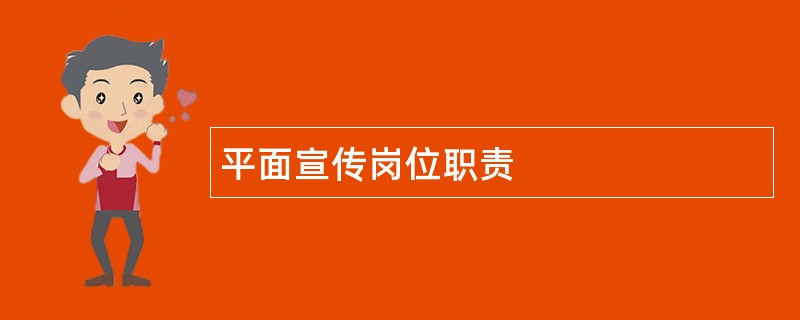 平面宣传岗位职责